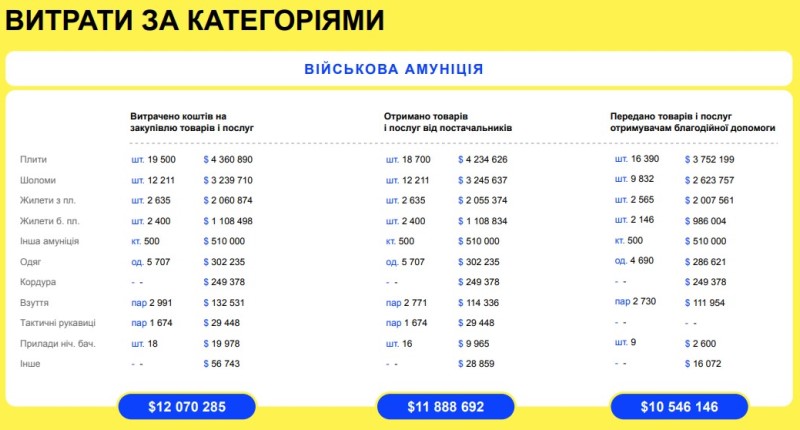 ВИТРАТИ ЗА КАТЕГОРІЯМИ

ВІЙСЬКОВА АМУНІЦІЯ

| | Витрачено коштів на закупівлю товарів і послуг | | Отримано товарів і послуг від постачальників | | Передано товарів і послуг отримувачам благодійної допомоги | |
|---|---|---|---|---|---|---|
| Плити | шт. 19 500 | $ 4 360 890 | шт. 18 700 | $ 4 234 626 | шт. 16 390 | $ 3 752 199 |
| Шоломи | шт. 12 211 | $ 3 239 710 | шт. 12 211 | $ 3 245 637 | шт. 9 832 | $ 2 623 757 |
| Жилети з пл. | шт. 2 635 | $ 2 060 874 | шт. 2 635 | $ 2 055 374 | шт. 2 565 | $ 2 007 561 |
| Жилети б. пл. | шт. 2 400 | $ 1 108 498 | шт. 2 400 | $ 1 108 834 | шт. 2 146 | $ 986 004 |
| Інша амуніція | кт. 500 | $ 510 000 | кт. 500 | $ 510 000 | кт. 500 | $ 510 000 |
| Одяг | од. 5 707 | $ 302 235 | од. 5 707 | $ 302 235 | од. 4 690 | $ 286 621 |
| Кордура | - - | $ 249 378 | - - | $ 249 378 | - - | $ 249 378 |
| Взуття | пар 2 991 | $ 132 531 | пар 2 771 | $ 114 336 | пар 2 730 | $ 111 954 |
| Тактичні рукавиці | пар 1 674 | $ 29 448 | пар 1 674 | $ 29 448 | - - | - - |
| Прилади ніч. бач. | шт. 18 | $ 19 978 | шт. 16 | $ 9 965 | шт. 9 | $ 2 600 |
| Інше | - - | $ 56 743 | - - | $ 28 859 | - - | $ 16 072 |

$12 070 285

$11 888 692

$10 546 146